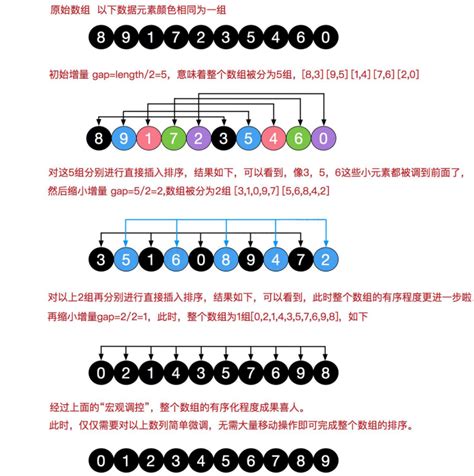 原始数组 以下数据元素颜色相同为一组

8 9 1 7 2 3 5 4 6 0

初始增量 gap=length/2=5，意味着整个数组被分为5组，[8,3] [9,5] [1,4] [7,6] [2,0]

8 9 1 7 2 3 5 4 6 0

对这5组分别进行直接插入排序，结果如下，可以看到，像3，5，6这些小元素都被调到前面了，然后缩小增量 gap=5/2=2,数组被分为2组 [3,1,0,9,7] [5,6,8,4,2]

3 5 1 6 0 8 9 4 7 2

对以上2组再分别进行直接插入排序，结果如下，可以看到，此时整个数组的有序程度更进一步啦
再缩小增量gap=2/2=1，此时，整个数组为1组[0,2,1,4,3,5,7,6,9,8]，如下

0 2 1 4 3 5 7 6 9 8

经过上面的“宏观调控”，整个数组的有序化程度成果喜人。
此时，仅仅需要对以上数列简单微调，无需大量移动操作即可完成整个数组的排序。

0 1 2 3 4 5 6 7 8 9